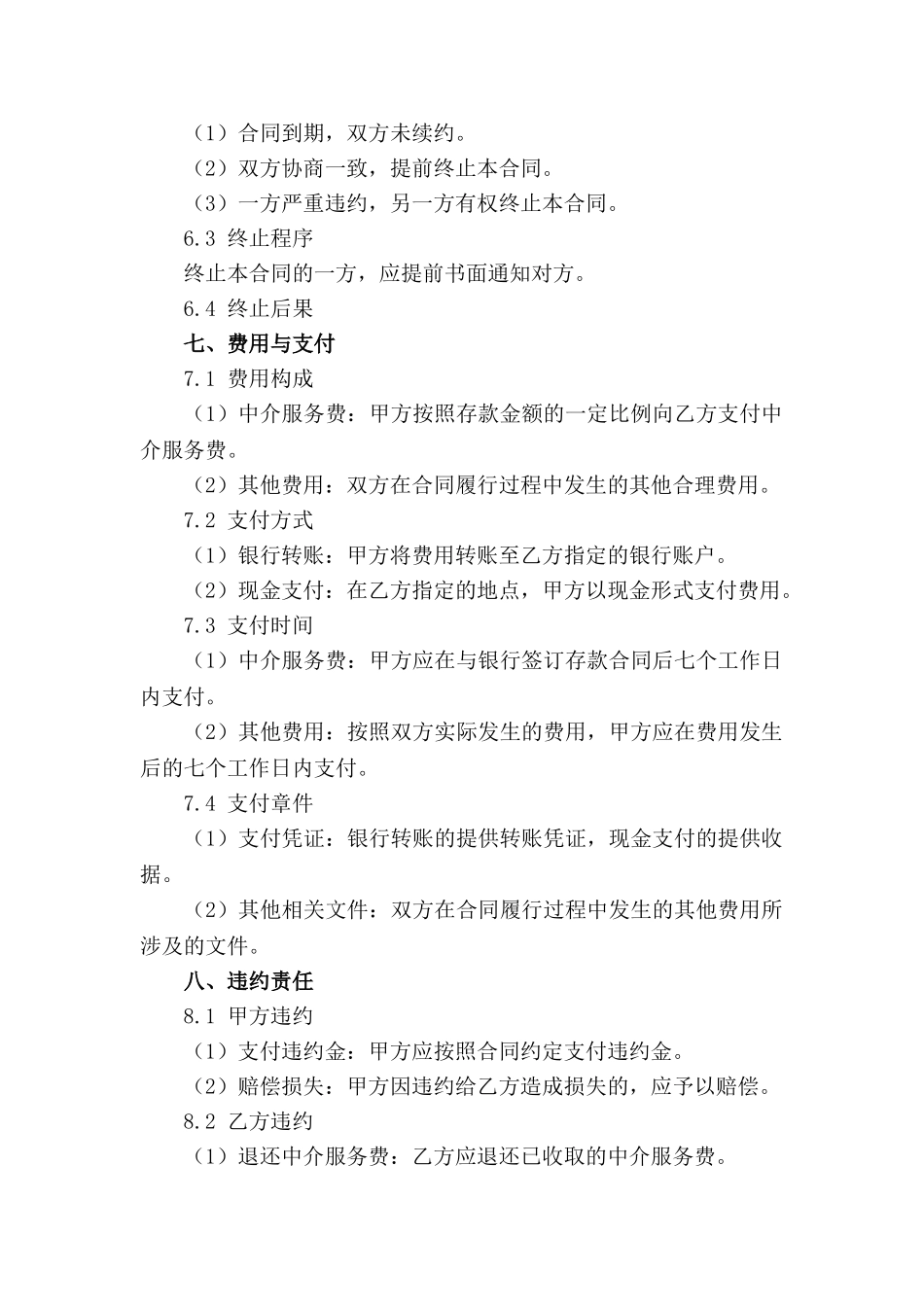 （1）合同到期，双方未续约。

（2）双方协商一致，提前终止本合同。

（3）一方严重违约，另一方有权终止本合同。

6.3 终止程序

终止本合同的一方，应提前书面通知对方。

6.4 终止后果

七、费用与支付

7.1 费用构成

（1）中介服务费：甲方按照存款金额的一定比例向乙方支付中介服务费。

（2）其他费用：双方在合同履行过程中发生的其他合理费用。

7.2 支付方式

（1）银行转账：甲方将费用转账至乙方指定的银行账户。

（2）现金支付：在乙方指定的地点，甲方以现金形式支付费用。

7.3 支付时间

（1）中介服务费：甲方应在与银行签订存款合同后七个工作日内支付。

（2）其他费用：按照双方实际发生的费用，甲方应在费用发生后的七个工作日内支付。

7.4 支付章件

（1）支付凭证：银行转账的提供转账凭证，现金支付的提供收据。

（2）其他相关文件：双方在合同履行过程中发生的其他费用所涉及的文件。

八、违约责任

8.1 甲方违约

（1）支付违约金：甲方应按照合同约定支付违约金。

（2）赔偿损失：甲方因违约给乙方造成损失的，应予以赔偿。

8.2 乙方违约

（1）退还中介服务费：乙方应退还已收取的中介服务费。